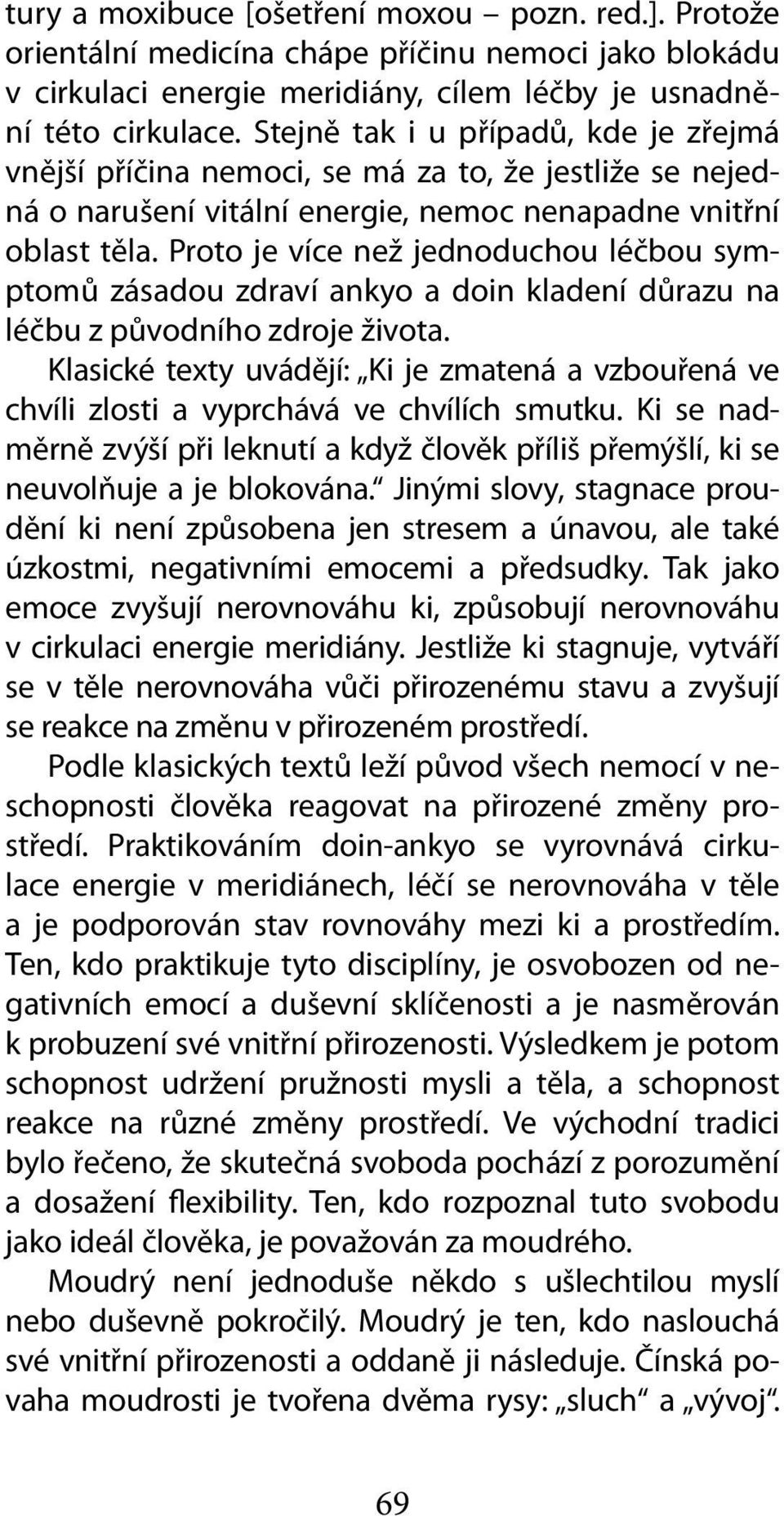 tury a moxibuce [ošetření moxou – pozn. red.]. Protože orientální medicína chápe příčinu nemoci jako blokádu v cirkulaci energie meridiány, cílem léčby je usnadnění této cirkulace. Stejně tak i u případů, kde je zřejmá vnější příčina nemoci, se má za to, že jestliže se nejedná o narušení vitální energie, nemoc nenapadne vnitřní oblast těla. Proto je více než jednoduchou léčbou symptomů zásadou zdraví ankyo a doin kladení důrazu na léčbu z původního zdroje života.

Klasické texty uvádějí: „Ki je zmatená a vzbouřená ve chvíli zlosti a vyprchává ve chvílích smutku. Ki se nadměrně zvýší při leknutí a když člověk příliš přemýšlí, ki se neuvolňuje a je blokována.“ Jinými slovy, stagnace proudění ki není způsobena jen stresem a únavou, ale také úzkostmi, negativními emocemi a předsudky. Tak jako emoce zvyšují nerovnováhu ki, způsobují nerovnováhu v cirkulaci energie meridiány. Jestliže ki stagnuje, vytváří se v těle nerovnováha vůči přirozenému stavu a zvyšují se reakce na změnu v přirozeném prostředí.

Podle klasických textů leží původ všech nemocí v neschopnosti člověka reagovat na přirozené změny prostředí. Praktikováním doin-ankyo se vyrovnává cirkulace energie v meridiánech, léčí se nerovnováha v těle a je podporován stav rovnováhy mezi ki a prostředím. Ten, kdo praktikuje tyto disciplíny, je osvobozen od negativních emocí a duševní sklíčenosti a je nasměrován k probuzení své vnitřní přirozenosti. Výsledkem je potom schopnost udržení pružnosti mysli a těla, a schopnost reakce na různé změny prostředí. Ve východní tradici bylo řečeno, že skutečná svoboda pochází z porozumění a dosažení flexibility. Ten, kdo rozpoznal tuto svobodu jako ideál člověka, je považován za moudrého.

Moudrý není jednoduše někdo s ušlechtilou myslí nebo duševně pokročilý. Moudrý je ten, kdo naslouchá své vnitřní přirozenosti a oddaně ji následuje. Čínská povaha moudrosti je tvořena dvěma rysy: „sluch“ a „vývoj“.

69